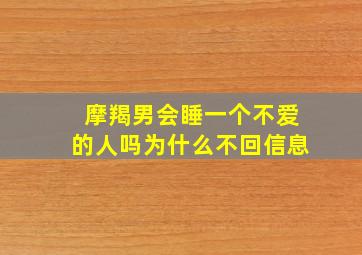 摩羯男会睡一个不爱的人吗为什么不回信息